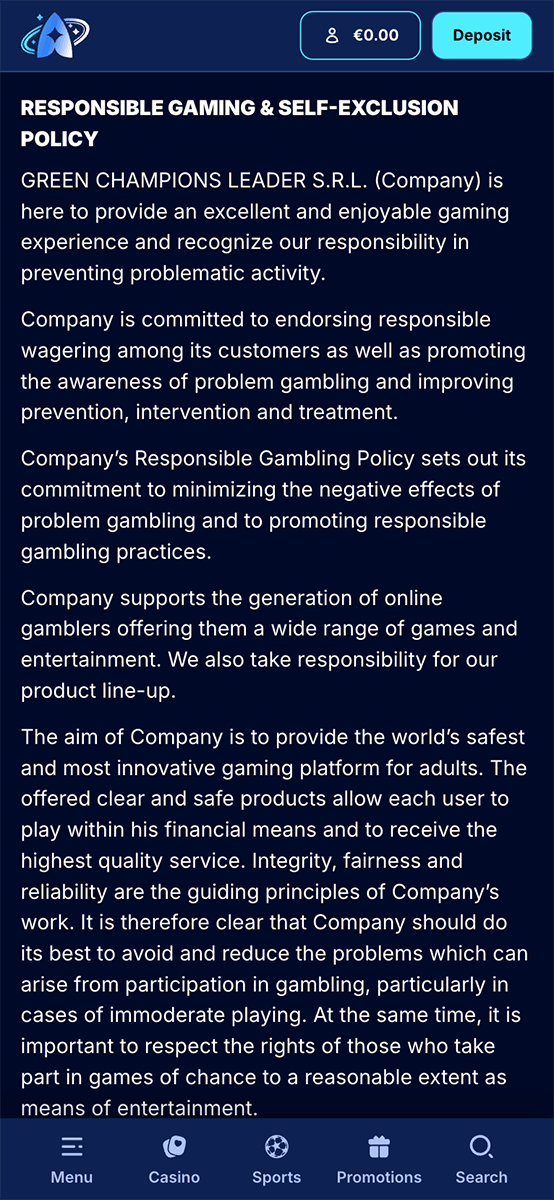 €0.00

Deposit

RESPONSIBLE GAMING & SELF-EXCLUSION POLICY

GREEN CHAMPIONS LEADER S.R.L. (Company) is here to provide an excellent and enjoyable gaming experience and recognize our responsibility in preventing problematic activity.

Company is committed to endorsing responsible wagering among its customers as well as promoting the awareness of problem gambling and improving prevention, intervention and treatment.

Company's Responsible Gambling Policy sets out its commitment to minimizing the negative effects of problem gambling and to promoting responsible gambling practices.

Company supports the generation of online gamblers offering them a wide range of games and entertainment. We also take responsibility for our product line-up.

The aim of Company is to provide the world's safest and most innovative gaming platform for adults. The offered clear and safe products allow each user to play within his financial means and to receive the highest quality service. Integrity, fairness and reliability are the guiding principles of Company's work. It is therefore clear that Company should do its best to avoid and reduce the problems which can arise from participation in gambling, particularly in cases of immoderate playing. At the same time, it is important to respect the rights of those who take part in games of chance to a reasonable extent as means of entertainment.

Menu Casino Sports Promotions Search